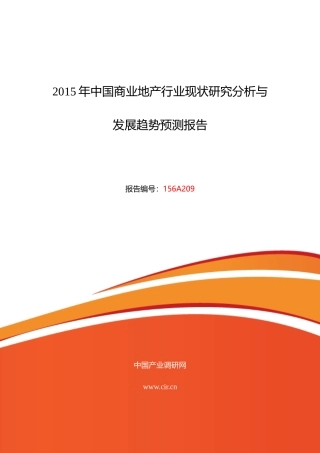 2015 年中国商业地产行业现状研究分析与

发展趋势预测报告

报告编号：156A209

中国产业调研网

www.cir.cn